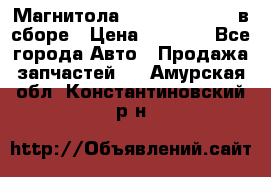 Магнитола в сборе Цена Все города Авто Продажа запчастей Амурская обл Константиновский р н

http://Объявлений.сайт